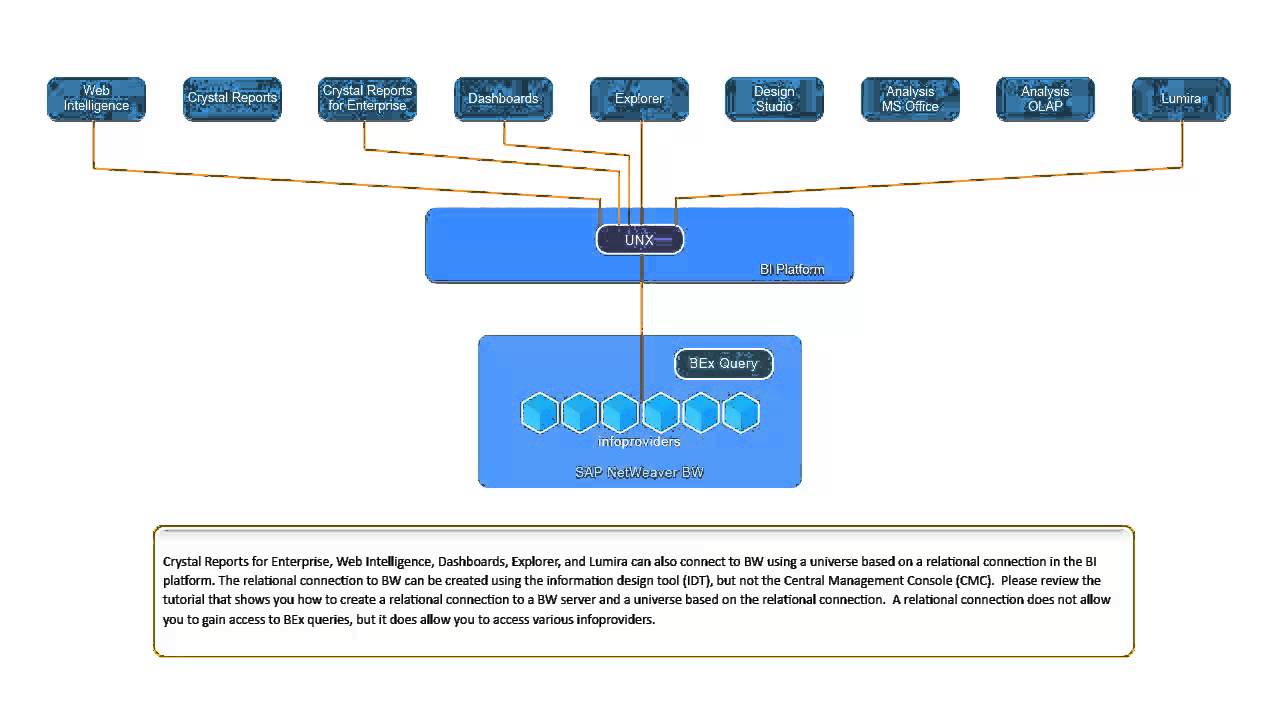 Web Intelligence

Crystal Reports

Crystal Reports for Enterprise

Dashboards

Explorer

Design Studio

Analysis MS Office

Analysis OLAP

Lumira

UNX

BI Platform

BEx Query

infoproviders

SAP NetWeaver BW

Crystal Reports for Enterprise, Web Intelligence, Dashboards, Explorer, and Lumira can also connect to BW using a universe based on a relational connection in the BI platform. The relational connection to BW can be created using the information design tool (IDT), but not the Central Management Console (CMC). Please review the tutorial that shows you how to create a relational connection to a BW server and a universe based on the relational connection. A relational connection does not allow you to gain access to BEx queries, but it does allow you to access various infoproviders.